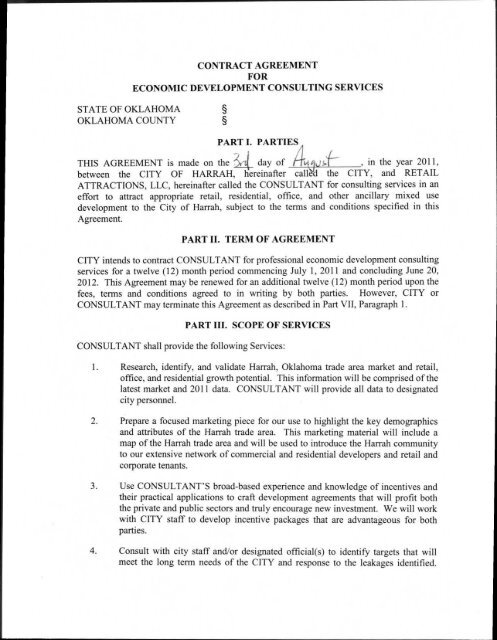 CONTRACT AGREEMENT
FOR
ECONOMIC DEVELOPMENT CONSULTING SERVICES

STATE OF OKLAHOMA §
OKLAHOMA COUNTY §

PART I. PARTIES

THIS AGREEMENT is made on the 3rd day of August, in the year 2011, between the CITY OF HARRAH, hereinafter called the CITY, and RETAIL ATTRACTIONS, LLC, hereinafter called the CONSULTANT for consulting services in an effort to attract appropriate retail, residential, office, and other ancillary mixed use development to the City of Harrah, subject to the terms and conditions specified in this Agreement.

PART II. TERM OF AGREEMENT

CITY intends to contract CONSULTANT for professional economic development consulting services for a twelve (12) month period commencing July 1, 2011 and concluding June 20, 2012. This Agreement may be renewed for an additional twelve (12) month period upon the fees, terms and conditions agreed to in writing by both parties. However, CITY or CONSULTANT may terminate this Agreement as described in Part VII, Paragraph 1.

PART III. SCOPE OF SERVICES

CONSULTANT shall provide the following Services:

1. Research, identify, and validate Harrah, Oklahoma trade area market and retail, office, and residential growth potential. This information will be comprised of the latest market and 2011 data. CONSULTANT will provide all data to designated city personnel.

2. Prepare a focused marketing piece for our use to highlight the key demographics and attributes of the Harrah trade area. This marketing material will include a map of the Harrah trade area and will be used to introduce the Harrah community to our extensive network of commercial and residential developers and retail and corporate tenants.

3. Use CONSULTANT'S broad-based experience and knowledge of incentives and their practical applications to craft development agreements that will profit both the private and public sectors and truly encourage new investment. We will work with CITY staff to develop incentive packages that are advantageous for both parties.

4. Consult with city staff and/or designated official(s) to identify targets that will meet the long term needs of the CITY and response to the leakages identified.